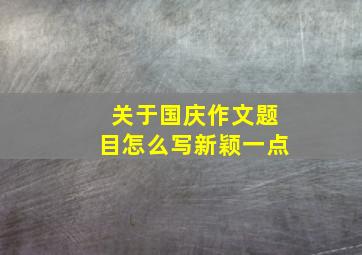 关于国庆作文题目怎么写新颖一点